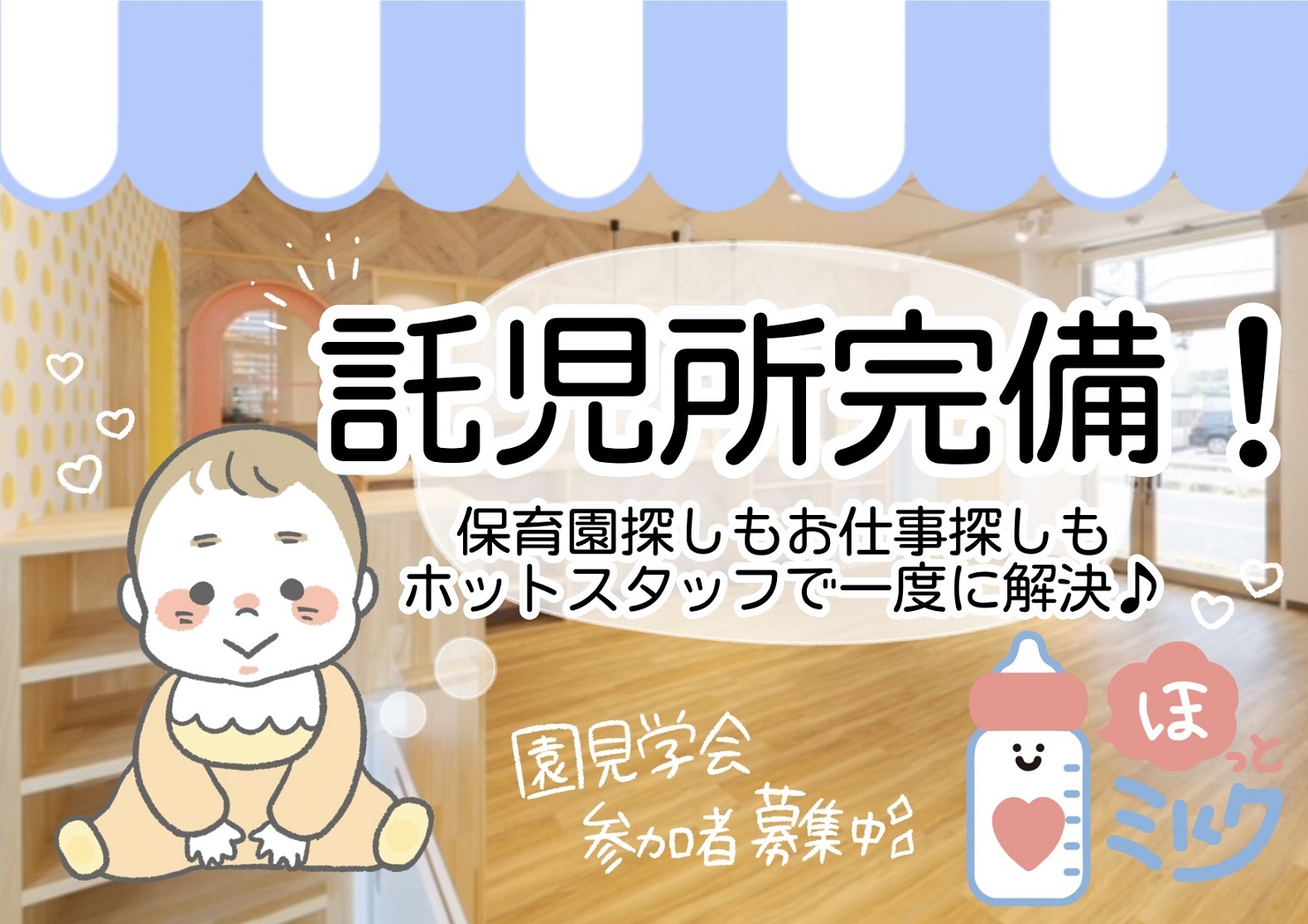 託児所完備！

保育園探しもお仕事探しも
ホットスタッフで一度に解決♪

園見学会
参加者募集中

ほっと
ミルク